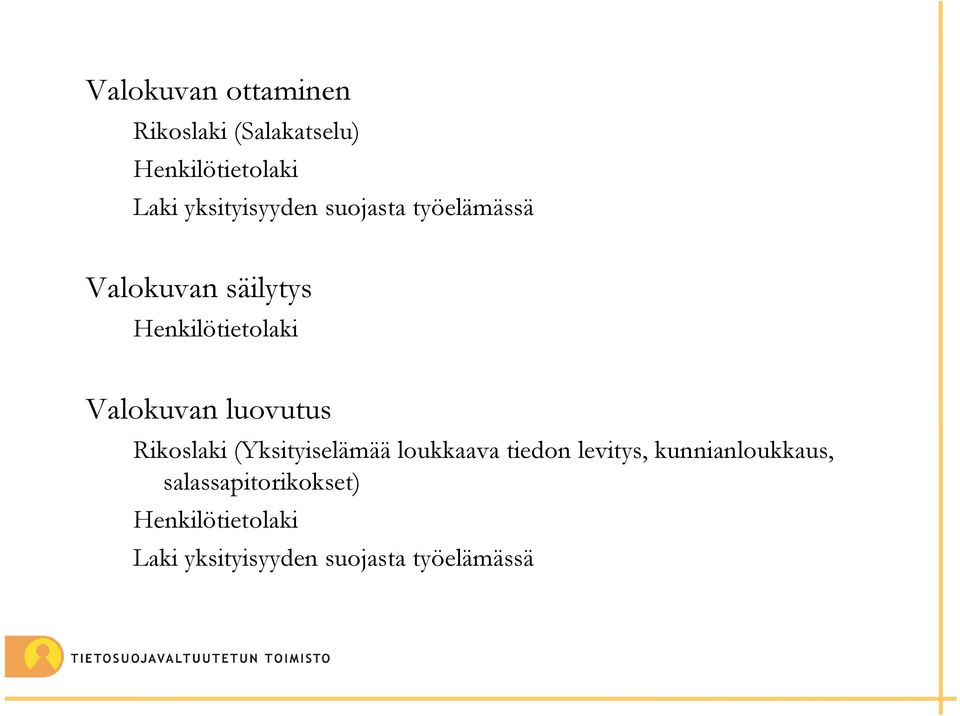 Valokuvan ottaminen

Rikoslaki (Salakatselu)

Henkilötietolaki

Laki yksityisyyden suojasta työelämässä

Valokuvan säilytys

Henkilötietolaki

Valokuvan luovutus

Rikoslaki (Yksityiselämää loukkaava tiedon levitys, kunnianloukkaus, salassapitorikokset)

Henkilötietolaki

Laki yksityisyyden suojasta työelämässä

TIETOSUOJAVALTUUTETUN TOIMISTO